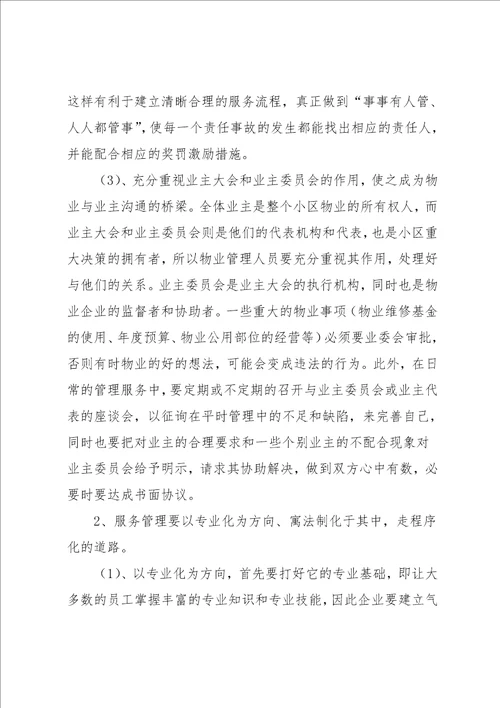 这样有利于建立清晰合理的服务流程，真正做到“事事有人管、人人都管事”，使每一个责任事故的发生都能找出相应的责任人，并能配合相应的奖罚激励措施。

（3）、充分重视业主大会和业主委员会的作用，使之成为物业与业主沟通的桥梁。全体业主是整个小区物业的所有权人，而业主大会和业主委员会则是他们的代表机构和代表，也是小区重大决策的拥有者，所以物业管理人员要充分重视其作用，处理好与他们的关系。业主委员会是业主大会的执行机构，同时也是物业企业的监督者和协助者。一些重大的物业事项（物业维修基金的使用、年度预算、物业公用部位的经营等）必须要业委会审批，否则有时物业的好的想法，可能会变成违法的行为。此外，在日常的管理服务中，要定期或不定期的召开与业主委员会或业主代表的座谈会，以征询在平时管理中的不足和缺陷，来完善自己，同时也要把对业主的合理要求和一些个别业主的不配合现象对业主委员会给予明示，请求其协助解决，做到双方心中有数，必要时要达成书面协议。

2、服务管理要以专业化为方向、寓法制化于其中，走程序化的道路。

（1）、以专业化为方向，首先要打好它的专业基础，即让大多数的员工掌握丰富的专业知识和专业技能，因此企业要建立气